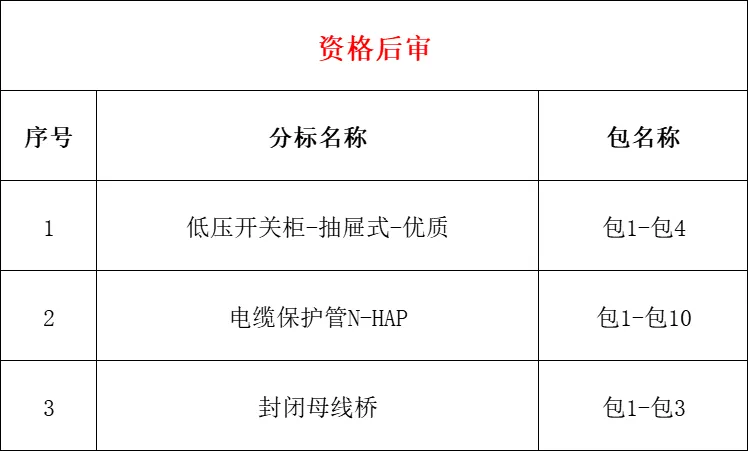 | 资格后审 | | |
|---|---|---|
| 序号 | 分标名称 | 包名称 |
| 1 | 低压开关柜-抽屉式-优质 | 包1-包4 |
| 2 | 电缆保护管N-HAP | 包1-包10 |
| 3 | 封闭母线桥 | 包1-包3 |